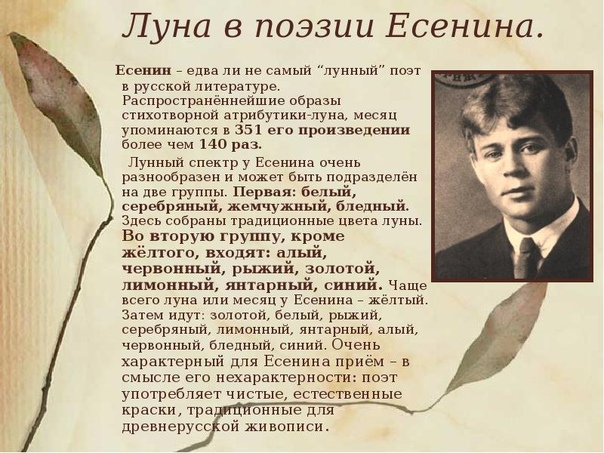 Луна в поэзии Есенина.

Есенин – едва ли не самый "лунный" поэт в русской литературе. Распространённейшие образы стихотворной атрибутики-луна, месяц упоминаются в 351 его произведении более чем 140 раз.

Лунный спектр у Есенина очень разнообразен и может быть подразделён на две группы. Первая: белый, серебряный, жемчужный, бледный. Здесь собраны традиционные цвета луны. Во вторую группу, кроме жёлтого, входят: алый, червонный, рыжий, золотой, лимонный, янтарный, синий. Чаще всего луна или месяц у Есенина – жёлтый. Затем идут: золотой, белый, рыжий, серебряный, лимонный, янтарный, алый, червонный, бледный, синий. Очень характерный для Есенина приём – в смысле его нехарактерности: поэт употребляет чистые, естественные краски, традиционные для древнерусской живописи.